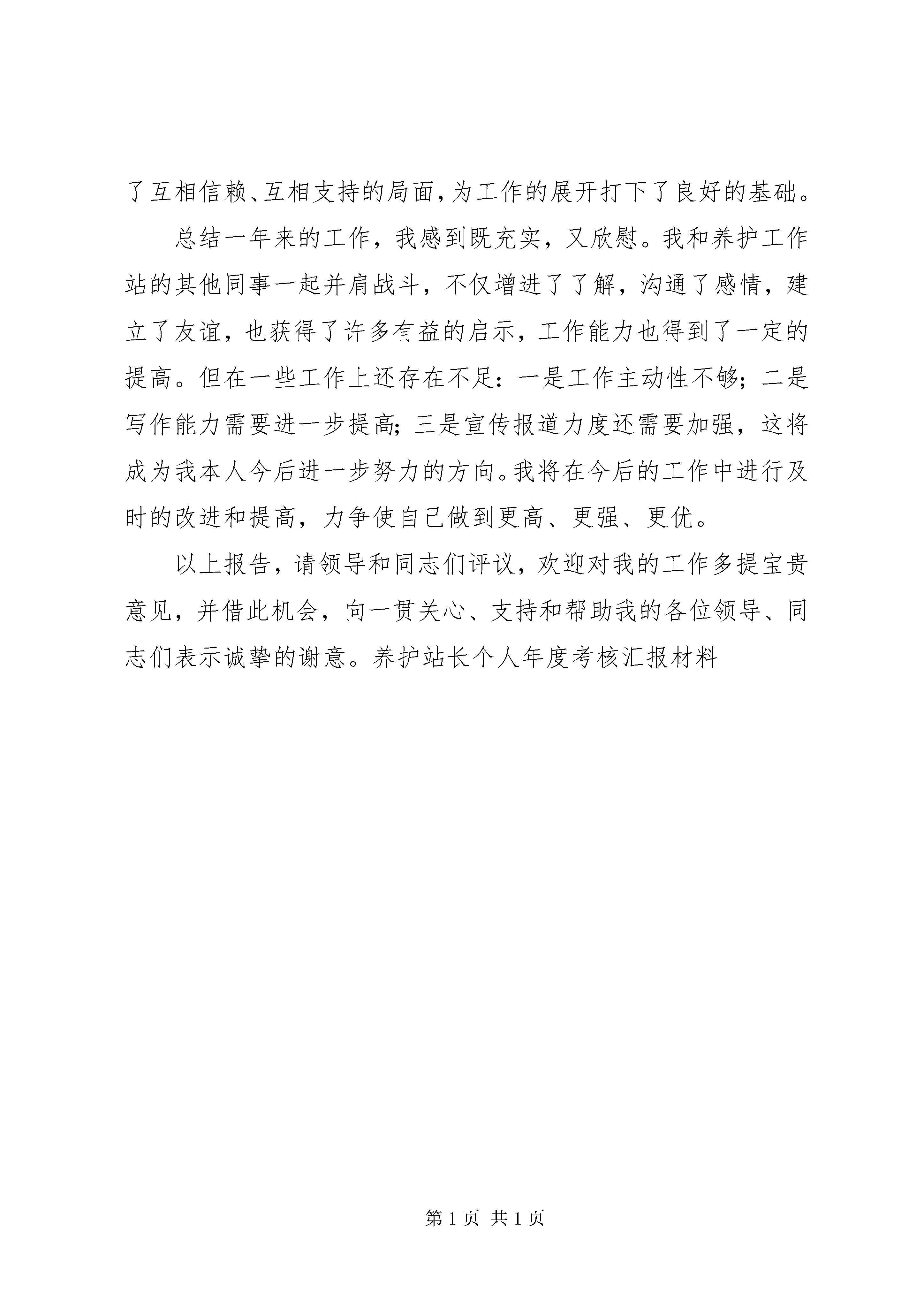 了互相信赖、互相支持的局面，为工作的展开打下了良好的基础。

总结一年来的工作，我感到既充实，又欣慰。我和养护工作站的其他同事一起并肩战斗，不仅增进了了解，沟通了感情，建立了友谊，也获得了许多有益的启示，工作能力也得到了一定的提高。但在一些工作上还存在不足：一是工作主动性不够；二是写作能力需要进一步提高；三是宣传报道力度还需要加强，这将成为我本人今后进一步努力的方向。我将在今后的工作中进行及时的改进和提高，力争使自己做到更高、更强、更优。

以上报告，请领导和同志们评议，欢迎对我的工作多提宝贵意见，并借此机会，向一贯关心、支持和帮助我的各位领导、同志们表示诚挚的谢意。养护站长个人年度考核汇报材料

第 1 页 共 1 页